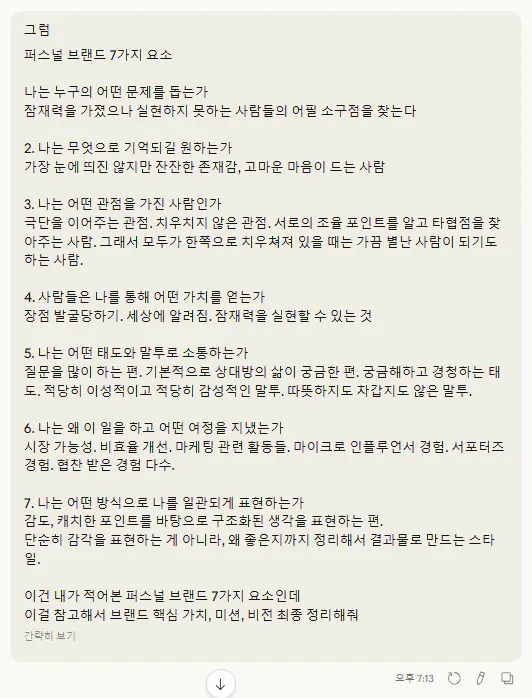 그럼
퍼스널 브랜드 7가지 요소

나는 누구의 어떤 문제를 돕는가
잠재력을 가졌으나 실현하지 못하는 사람들의 어필 소구점을 찾는다

2. 나는 무엇으로 기억되길 원하는가
가장 눈에 띄진 않지만 잔잔한 존재감, 고마운 마음이 드는 사람

3. 나는 어떤 관점을 가진 사람인가
극단을 이어주는 관점. 치우치지 않은 관점. 서로의 조율 포인트를 알고 타협점을 찾아주는 사람. 그래서 모두가 한쪽으로 치우쳐져 있을 때는 가끔 별난 사람이 되기도 하는 사람.

4. 사람들은 나를 통해 어떤 가치를 얻는가
장점 발굴당하기. 세상에 알려짐. 잠재력을 실현할 수 있는 것

5. 나는 어떤 태도와 말투로 소통하는가
질문을 많이 하는 편. 기본적으로 상대방의 삶이 궁금한 편. 궁금해하고 경청하는 태도. 적당히 이성적이고 적당히 감성적인 말투. 따뜻하지도 차갑지도 않은 말투.

6. 나는 왜 이 일을 하고 어떤 여정을 지냈는가
시장 가능성. 비효율 개선. 마케팅 관련 활동들. 마이크로 인플루언서 경험. 서포터즈 경험. 협찬 받은 경험 다수.

7. 나는 어떤 방식으로 나를 일관되게 표현하는가
감도, 캐치한 포인트를 바탕으로 구조화된 생각을 표현하는 편.
단순히 감각을 표현하는 게 아니라, 왜 좋은지까지 정리해서 결과물로 만드는 스타일.

이건 내가 적어본 퍼스널 브랜드 7가지 요소인데
이걸 참고해서 브랜드 핵심 가치, 미션, 비전 최종 정리해줘

간략히 보기

오후 7:13